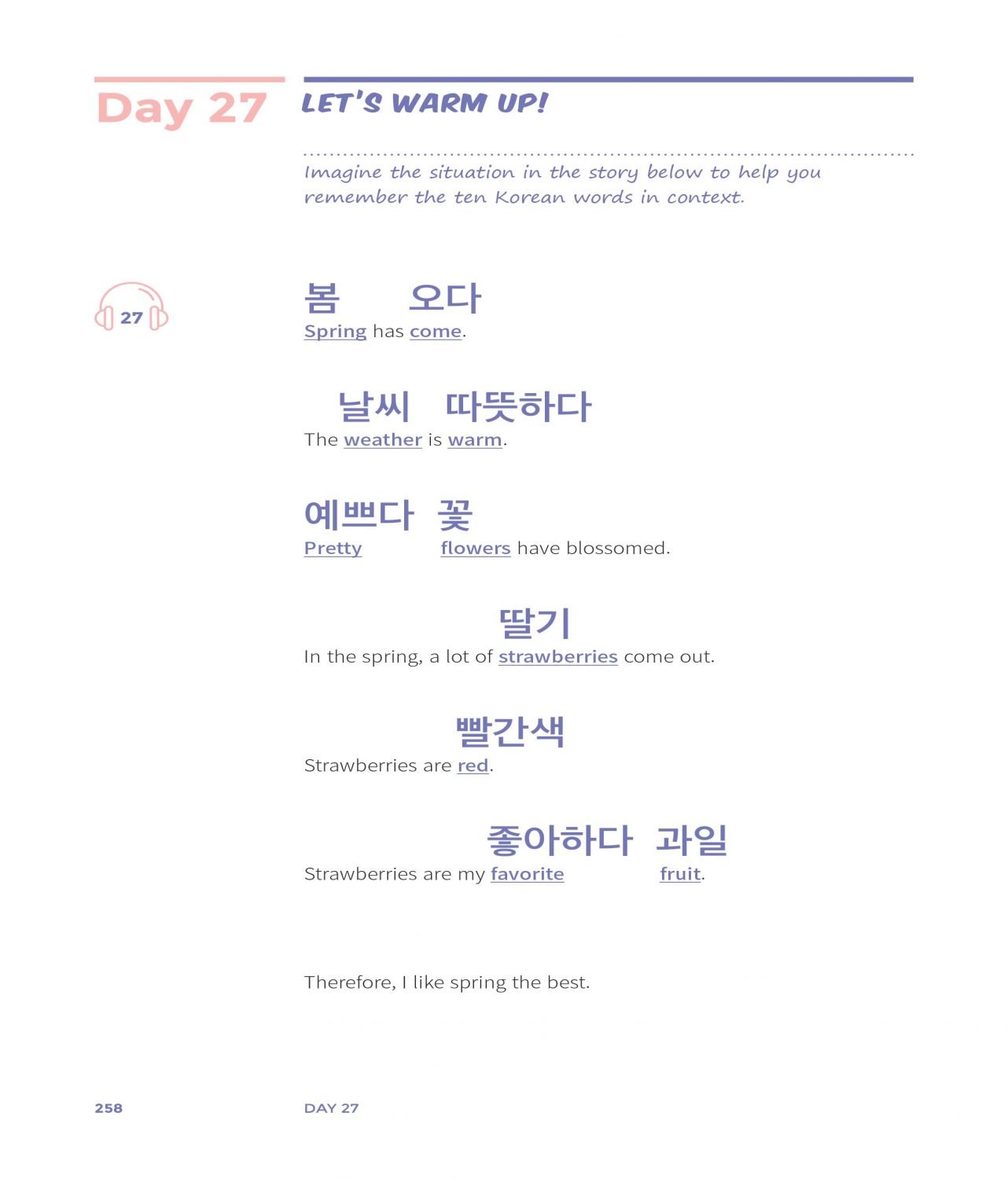 Day 27

LET'S WARM UP!

Imagine the situation in the story below to help you remember the ten Korean words in context.

27

봄 오다
Spring has come.

날씨 따뜻하다
The weather is warm.

예쁘다 꽃
Pretty flowers have blossomed.

딸기
In the spring, a lot of strawberries come out.

빨간색
Strawberries are red.

좋아하다 과일
Strawberries are my favorite fruit.

Therefore, I like spring the best.

258 DAY 27